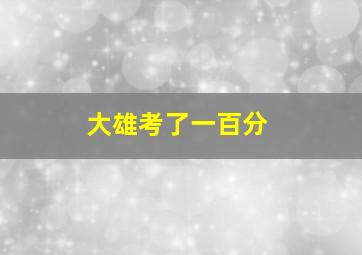 大雄考了一百分